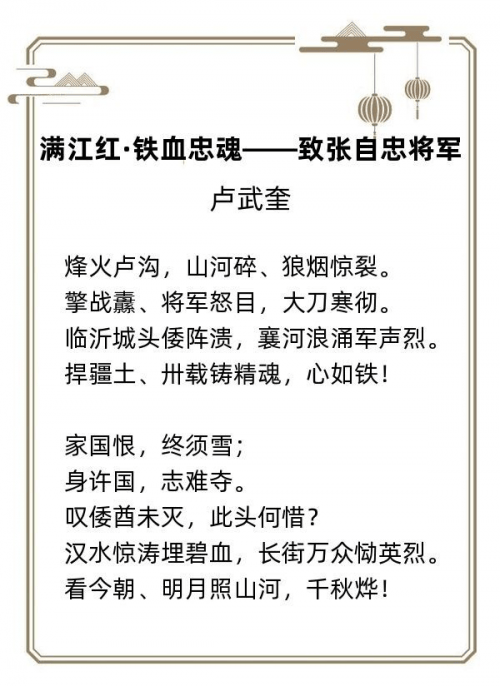 满江红·铁血忠魂——致张自忠将军

卢武奎

烽火卢沟，山河碎、狼烟惊裂。
擎战纛、将军怒目，大刀寒彻。
临沂城头倭阵溃，襄河浪涌军声烈。
捍疆土、卅载铸精魂，心如铁！

家国恨，终须雪；
身许国，志难夺。
叹倭酋未灭，此头何惜？
汉水惊涛埋碧血，长街万众恸英烈。
看今朝、明月照山河，千秋烨！